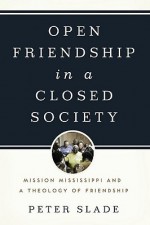 OPEN FRIENDSHIP in a CLOSED SOCIETY

MISSION MISSISSIPPI AND A THEOLOGY OF FRIENDSHIP

PETER SLADE